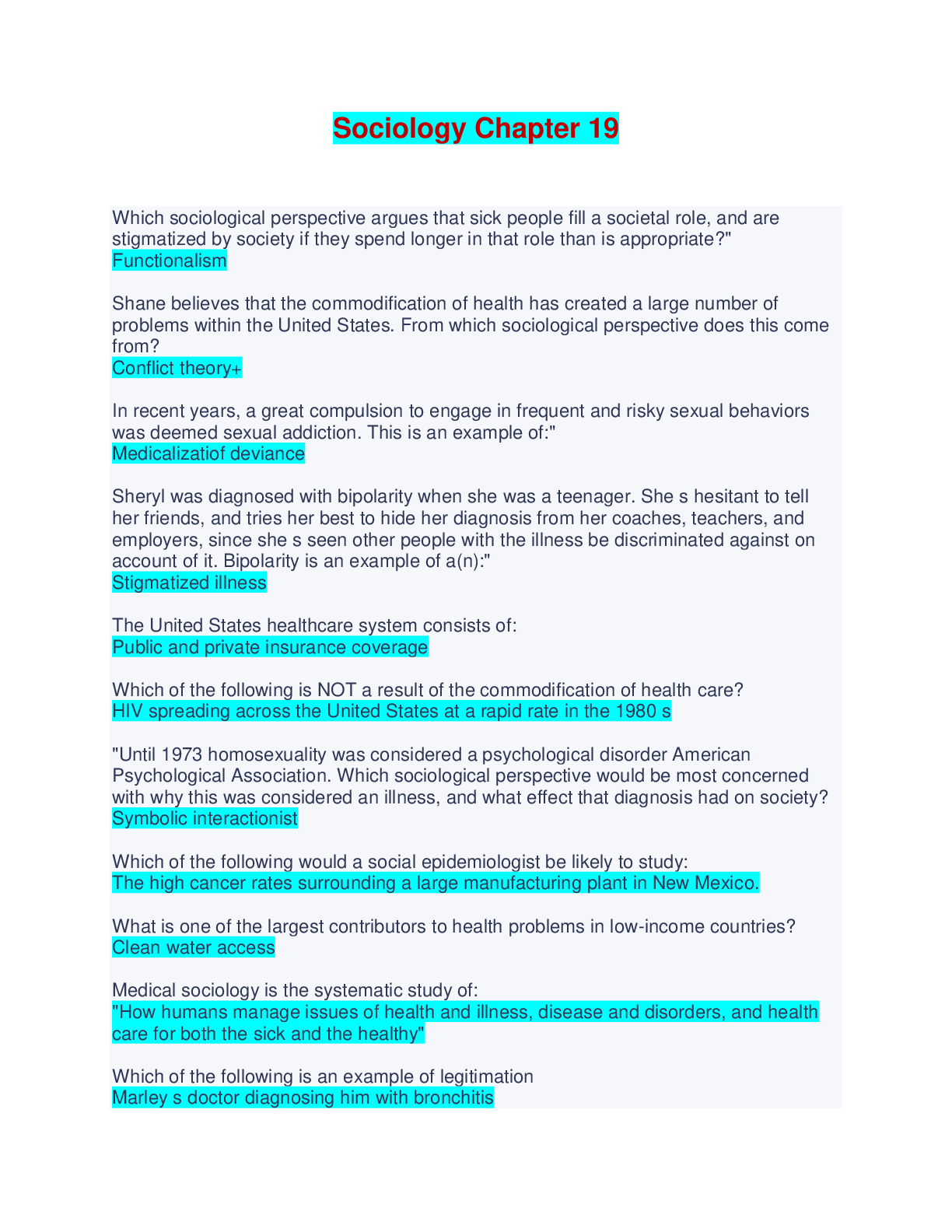 Sociology Chapter 19

Which sociological perspective argues that sick people fill a societal role, and are stigmatized by society if they spend longer in that role than is appropriate?"
Functionalism

Shane believes that the commodification of health has created a large number of problems within the United States. From which sociological perspective does this come from?
Conflict theory+

In recent years, a great compulsion to engage in frequent and risky sexual behaviors was deemed sexual addiction. This is an example of:"
Medicalizatiof deviance

Sheryl was diagnosed with bipolarity when she was a teenager. She s hesitant to tell her friends, and tries her best to hide her diagnosis from her coaches, teachers, and employers, since she s seen other people with the illness be discriminated against on account of it. Bipolarity is an example of a(n):"
Stigmatized illness

The United States healthcare system consists of:
Public and private insurance coverage

Which of the following is NOT a result of the commodification of health care?
HIV spreading across the United States at a rapid rate in the 1980 s

"Until 1973 homosexuality was considered a psychological disorder American Psychological Association. Which sociological perspective would be most concerned with why this was considered an illness, and what effect that diagnosis had on society?
Symbolic interactionist

Which of the following would a social epidemiologist be likely to study:
The high cancer rates surrounding a large manufacturing plant in New Mexico.

What is one of the largest contributors to health problems in low-income countries?
Clean water access

Medical sociology is the systematic study of:
"How humans manage issues of health and illness, disease and disorders, and health care for both the sick and the healthy"

Which of the following is an example of legitimation
Marley s doctor diagnosing him with bronchitis